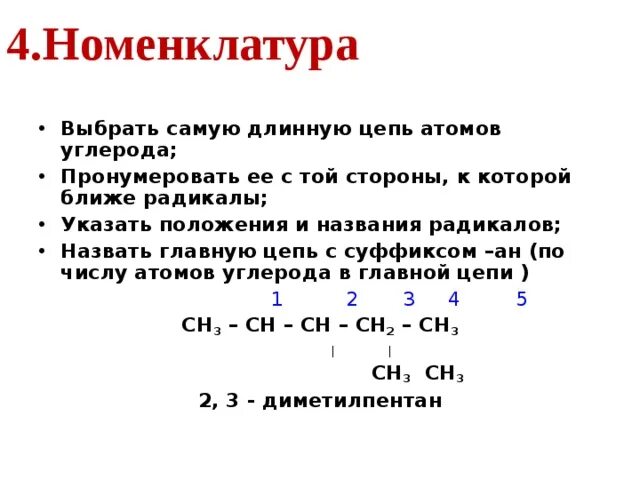 4.Номенклатура

• Выбрать самую длинную цепь атомов углерода;
• Пронумеровать ее с той стороны, к которой ближе радикалы;
• Указать положения и названия радикалов;
• Назвать главную цепь с суффиксом –ан (по числу атомов углерода в главной цепи )

1 2 3 4 5
$CH_3 – CH – CH – CH_2 – CH_3$
| |
$CH_3$ $CH_3$

2, 3 - диметилпентан